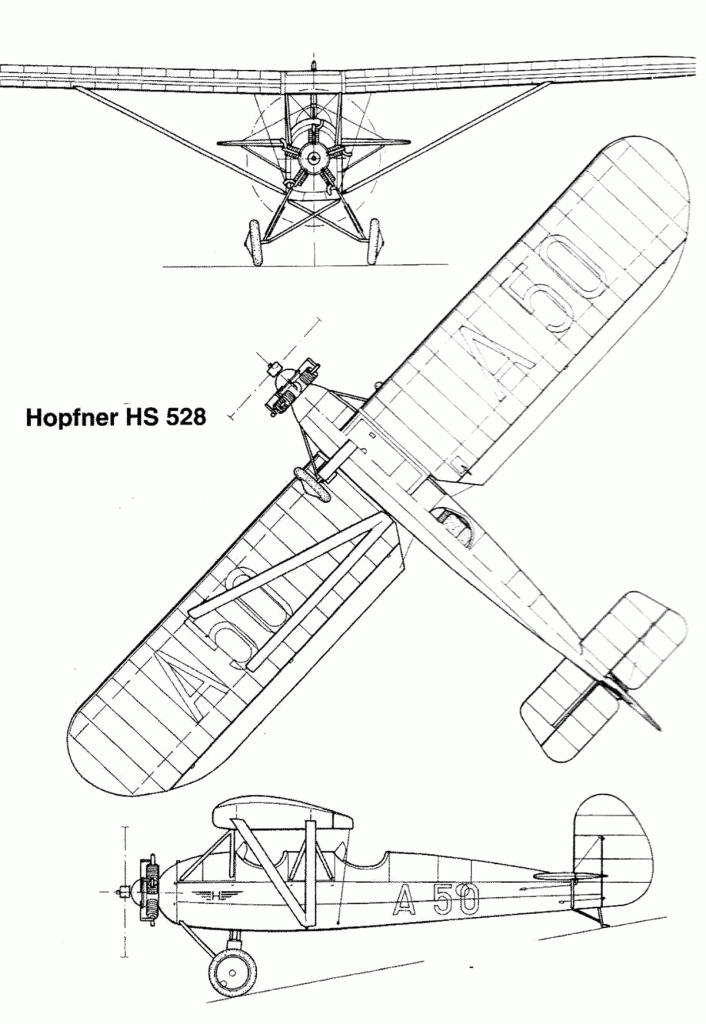 Hopfner HS 528

A 50

A 50

A 50